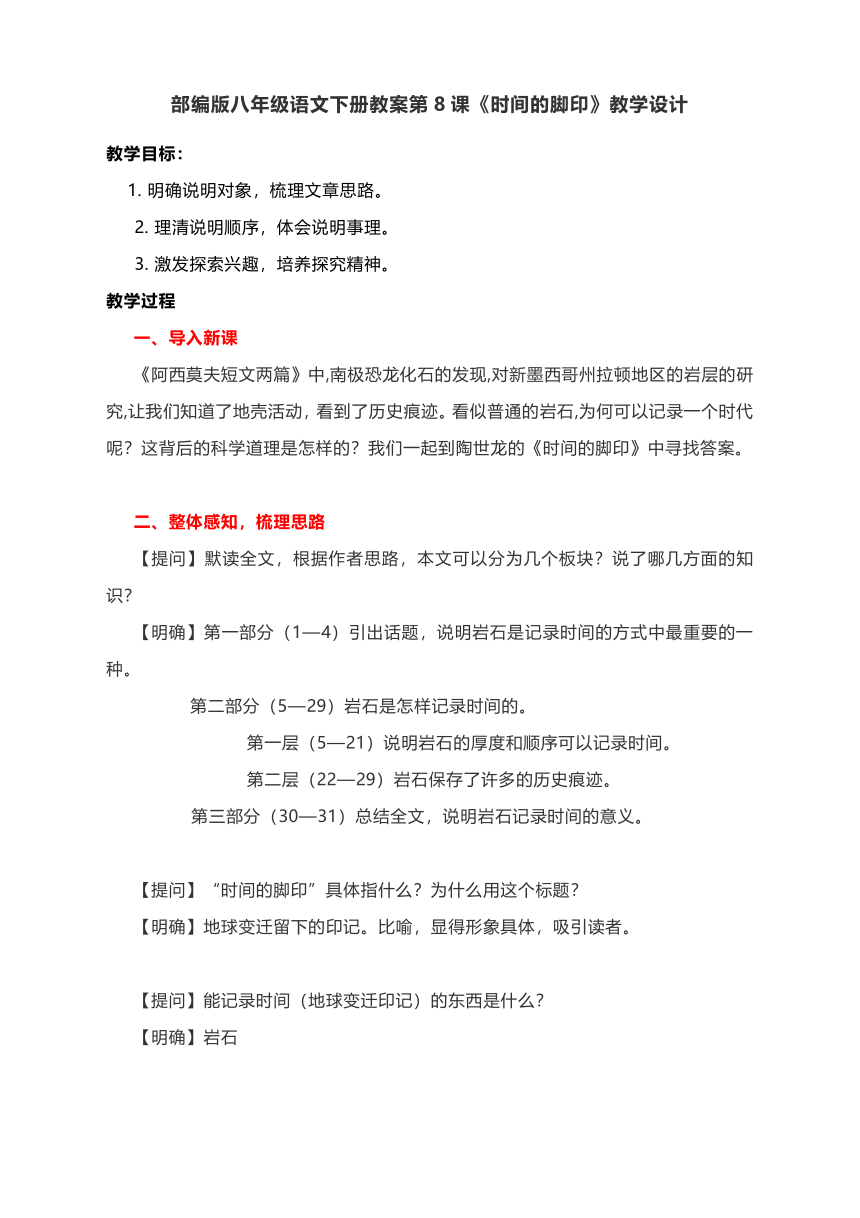 部编版八年级语文下册教案第 8 课《时间的脚印》教学设计

教学目标：

1. 明确说明对象，梳理文章思路。

2. 理清说明顺序，体会说明事理。

3. 激发探索兴趣，培养探究精神。

教学过程

一、导入新课

《阿西莫夫短文两篇》中,南极恐龙化石的发现,对新墨西哥州拉顿地区的岩层的研究,让我们知道了地壳活动，看到了历史痕迹。看似普通的岩石,为何可以记录一个时代呢？这背后的科学道理是怎样的？我们一起到陶世龙的《时间的脚印》中寻找答案。

二、整体感知，梳理思路

【提问】默读全文，根据作者思路，本文可以分为几个板块？说了哪几方面的知识？

【明确】第一部分（1—4）引出话题，说明岩石是记录时间的方式中最重要的一种。

第二部分（5—29）岩石是怎样记录时间的。

第一层（5—21）说明岩石的厚度和顺序可以记录时间。

第二层（22—29）岩石保存了许多的历史痕迹。

第三部分（30—31）总结全文，说明岩石记录时间的意义。

【提问】“时间的脚印”具体指什么？为什么用这个标题？

【明确】地球变迁留下的印记。比喻，显得形象具体，吸引读者。

【提问】能记录时间（地球变迁印记）的东西是什么？

【明确】岩石